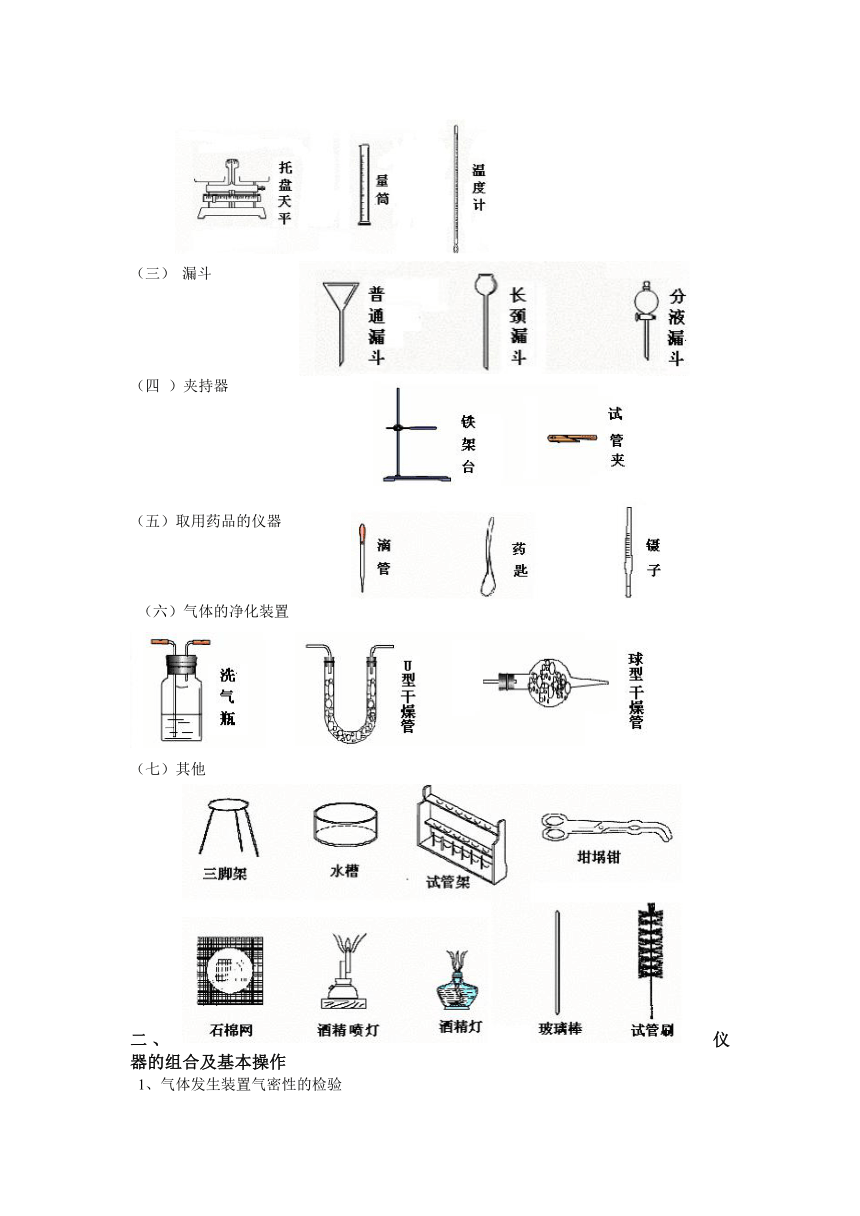 托盘天平 量筒 温度计

（三） 漏斗

普通漏斗 长颈漏斗 分液漏斗

（四 ）夹持器

铁架台 试管夹

（五）取用药品的仪器

滴管 药匙 镊子

（六）气体的净化装置

洗气瓶 U型干燥管 球型干燥管

（七）其他

三脚架 水槽 试管架 坩埚钳

石棉网 酒精喷灯 酒精灯 玻璃棒 试管刷

二、仪器的组合及基本操作

1、气体发生装置气密性的检验